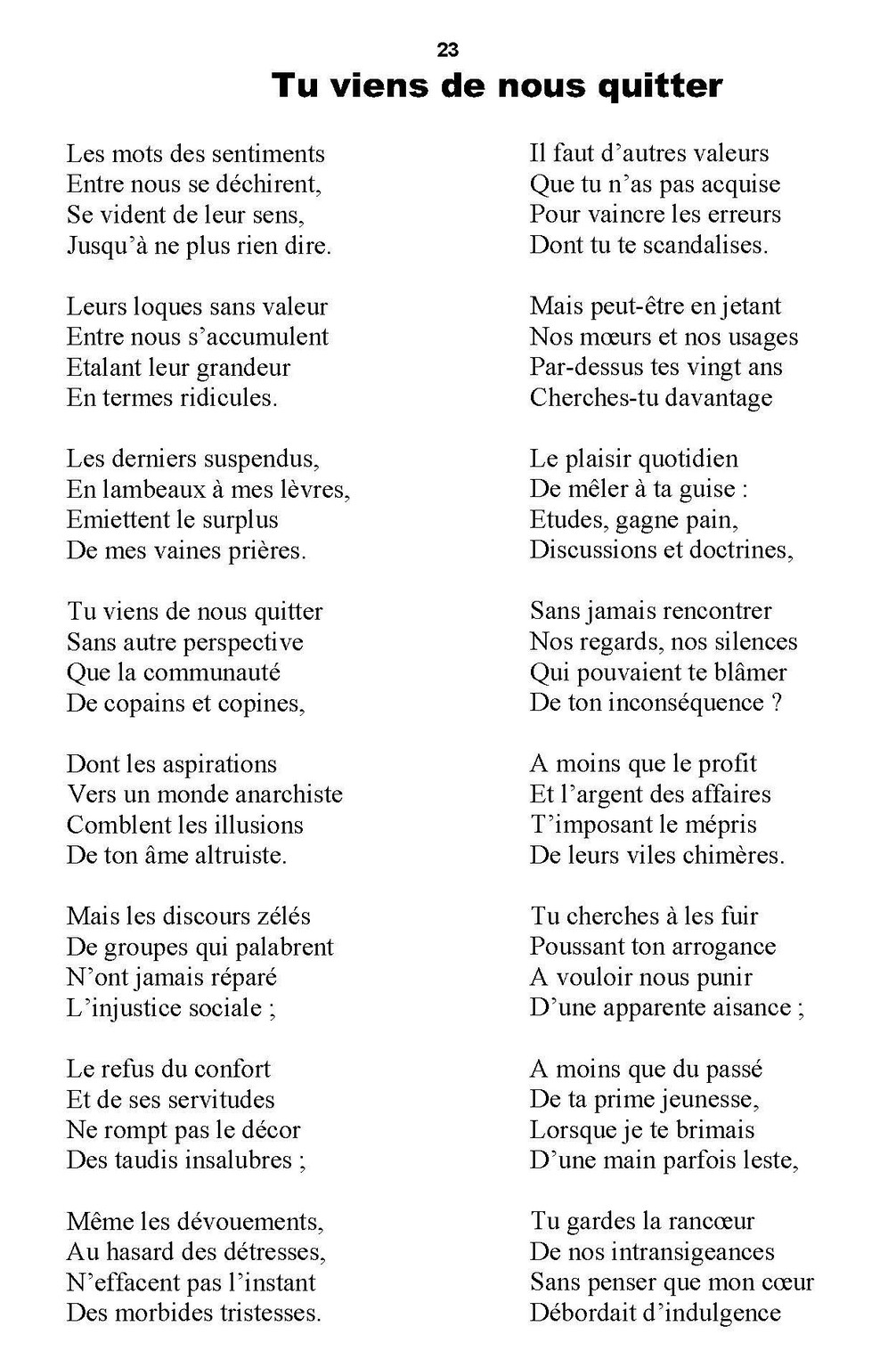 23

Tu viens de nous quitter

Les mots des sentiments
Entre nous se déchirent,
Se vident de leur sens,
Jusqu'à ne plus rien dire.

Leurs loques sans valeur
Entre nous s'accumulent
Etalant leur grandeur
En termes ridicules.

Les derniers suspendus,
En lambeaux à mes lèvres,
Emiettent le surplus
De mes vaines prières.

Tu viens de nous quitter
Sans autre perspective
Que la communauté
De copains et copines,

Dont les aspirations
Vers un monde anarchiste
Comblent les illusions
De ton âme altruiste.

Mais les discours zélés
De groupes qui palabrent
N'ont jamais réparé
L'injustice sociale ;

Le refus du confort
Et de ses servitudes
Ne rompt pas le décor
Des taudis insalubres ;

Même les dévouements,
Au hasard des détresses,
N'effacent pas l'instant
Des morbides tristesses.

Il faut d'autres valeurs
Que tu n'as pas acquise
Pour vaincre les erreurs
Dont tu te scandalises.

Mais peut-être en jetant
Nos mœurs et nos usages
Par-dessus tes vingt ans
Cherches-tu davantage

Le plaisir quotidien
De mêler à ta guise :
Etudes, gagne pain,
Discussions et doctrines,

Sans jamais rencontrer
Nos regards, nos silences
Qui pouvaient te blâmer
De ton inconséquence ?

A moins que le profit
Et l'argent des affaires
T'imposant le mépris
De leurs viles chimères.

Tu cherches à les fuir
Poussant ton arrogance
A vouloir nous punir
D'une apparente aisance ;

A moins que du passé
De ta prime jeunesse,
Lorsque je te brimais
D'une main parfois leste,

Tu gardes la rancœur
De nos intransigeances
Sans penser que mon cœur
Débordait d'indulgence